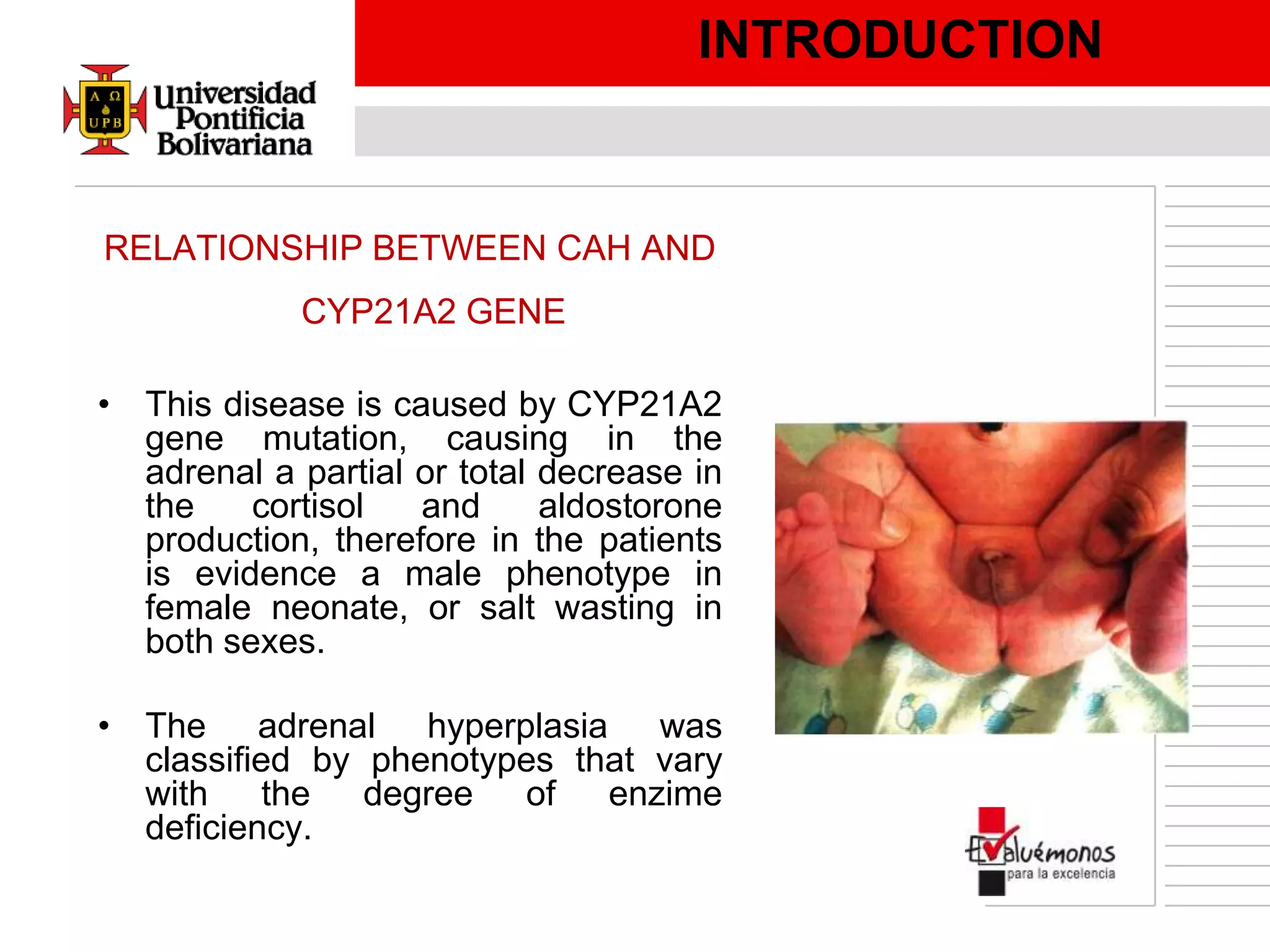 INTRODUCTION

Α Ω
UPB
Universidad Pontificia Bolivariana

RELATIONSHIP BETWEEN CAH AND CYP21A2 GENE

• This disease is caused by CYP21A2 gene mutation, causing in the adrenal a partial or total decrease in the cortisol and aldostorone production, therefore in the patients is evidence a male phenotype in female neonate, or salt wasting in both sexes.

• The adrenal hyperplasia was classified by phenotypes that vary with the degree of enzime deficiency.

Evaluémonos
para la excelencia